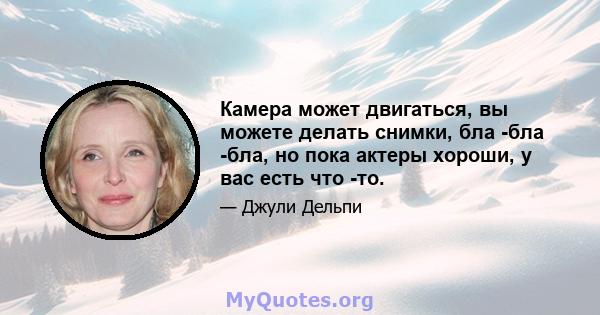 Камера может двигаться, вы можете делать снимки, бла -бла -бла, но пока актеры хороши, у вас есть что -то.

— Джули Дельпи

MyQuotes.org